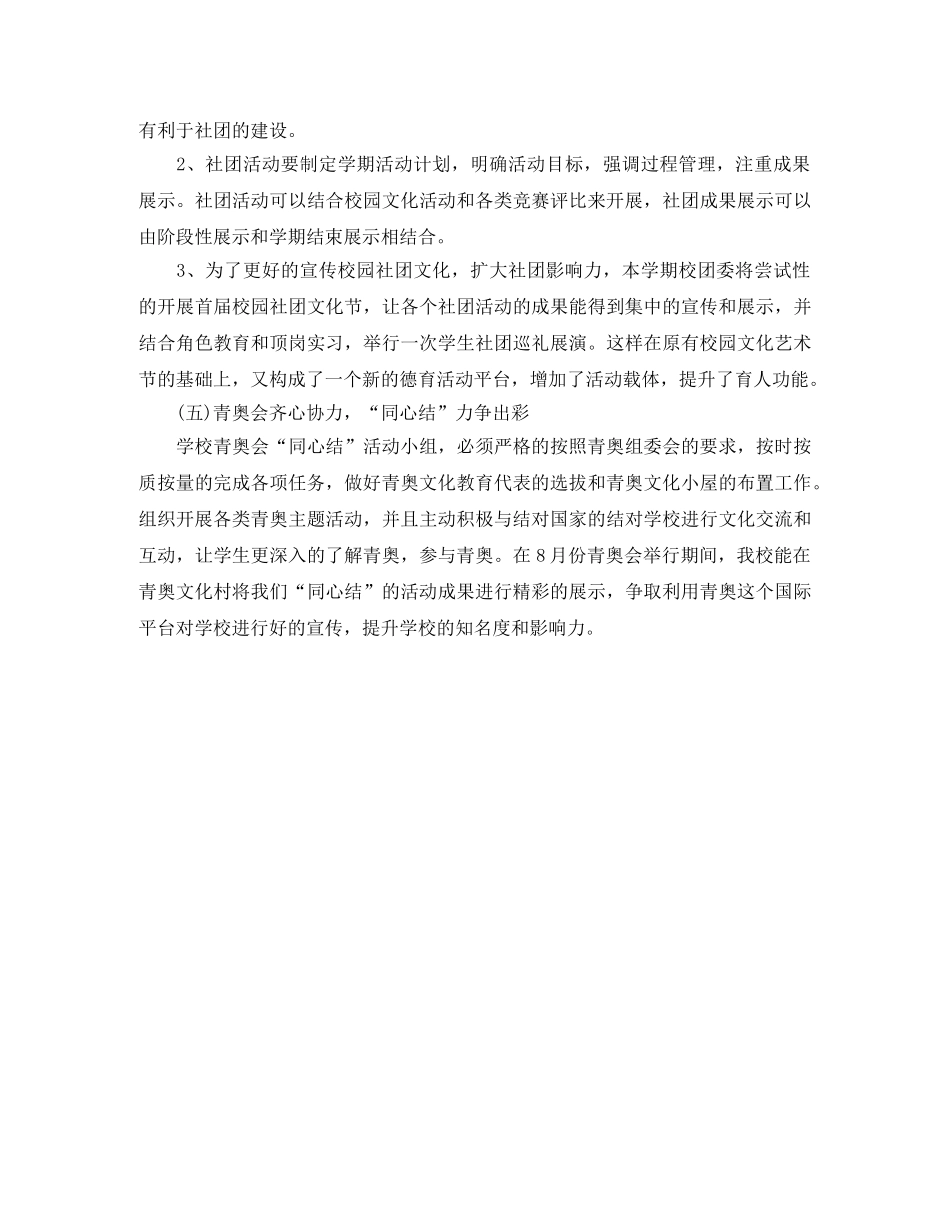 有利于社团的建设。

2、社团活动要制定学期活动计划，明确活动目标，强调过程管理，注重成果展示。社团活动可以结合校园文化活动和各类竞赛评比来开展，社团成果展示可以由阶段性展示和学期结束展示相结合。

3、为了更好的宣传校园社团文化，扩大社团影响力，本学期校团委将尝试性的开展首届校园社团文化节，让各个社团活动的成果能得到集中的宣传和展示，并结合角色教育和顶岗实习，举行一次学生社团巡礼展演。这样在原有校园文化艺术节的基础上，又构成了一个新的德育活动平台，增加了活动载体，提升了育人功能。

(五)青奥会齐心协力，“同心结”力争出彩

学校青奥会“同心结”活动小组，必须严格的按照青奥组委会的要求，按时按质按量的完成各项任务，做好青奥文化教育代表的选拔和青奥文化小屋的布置工作。组织开展各类青奥主题活动，并且主动积极与结对国家的结对学校进行文化交流和互动，让学生更深入的了解青奥，参与青奥。在8月份青奥会举行期间，我校能在青奥文化村将我们“同心结”的活动成果进行精彩的展示，争取利用青奥这个国际平台对学校进行好的宣传，提升学校的知名度和影响力。